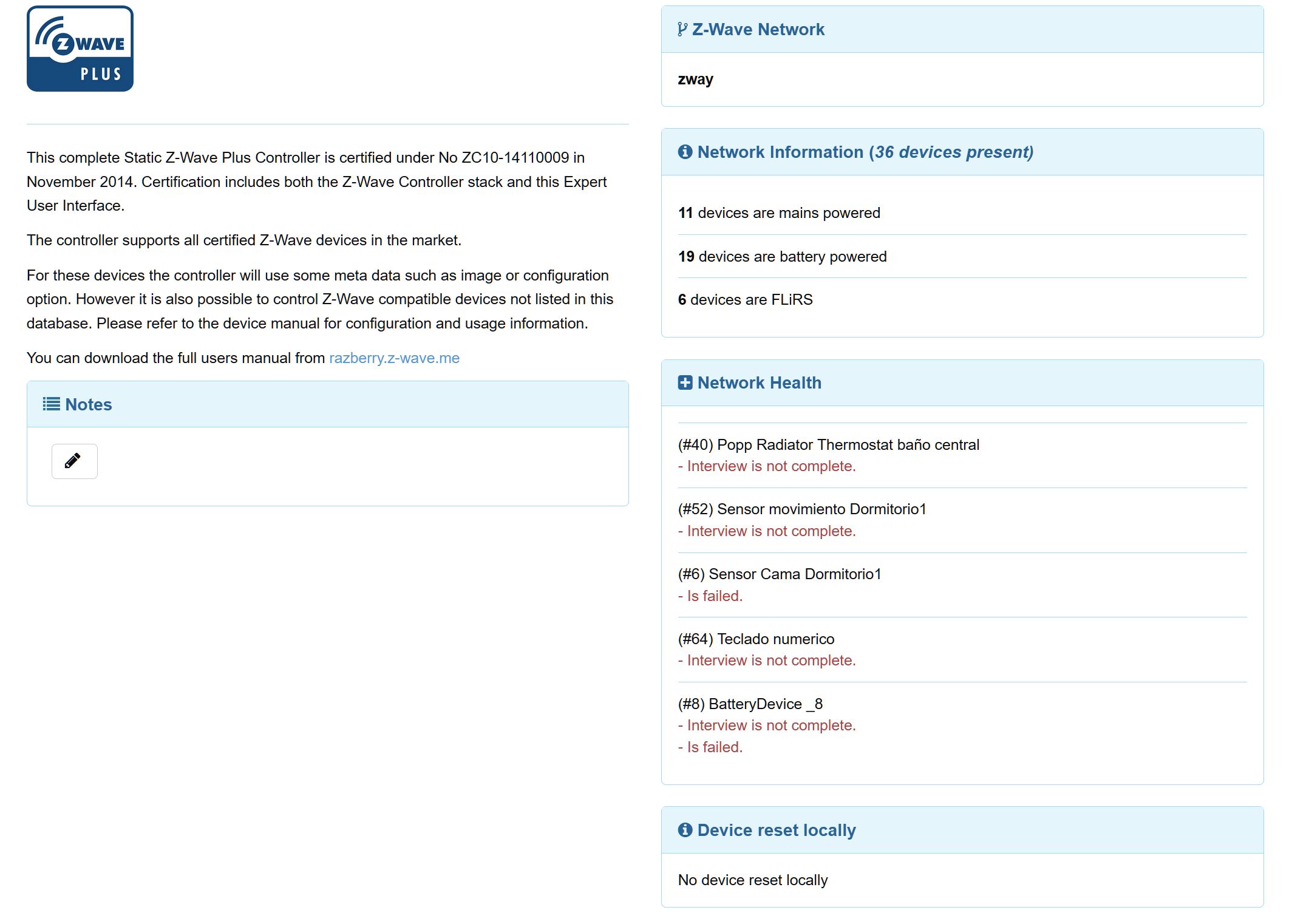 Z WAVE
PLUS

This complete Static Z-Wave Plus Controller is certified under No ZC10-14110009 in November 2014. Certification includes both the Z-Wave Controller stack and this Expert User Interface.

The controller supports all certified Z-Wave devices in the market.

For these devices the controller will use some meta data such as image or configuration option. However it is also possible to control Z-Wave compatible devices not listed in this database. Please refer to the device manual for configuration and usage information.

You can download the full users manual from razberry.z-wave.me

Notes

Z-Wave Network

zway

Network Information (36 devices present)

11 devices are mains powered

19 devices are battery powered

6 devices are FLiRS

Network Health

(#40) Popp Radiator Thermostat baño central
- Interview is not complete.

(#52) Sensor movimiento Dormitorio1
- Interview is not complete.

(#6) Sensor Cama Dormitorio1
- Is failed.

(#64) Teclado numerico
- Interview is not complete.

(#8) BatteryDevice _8
- Interview is not complete.
- Is failed.

Device reset locally

No device reset locally